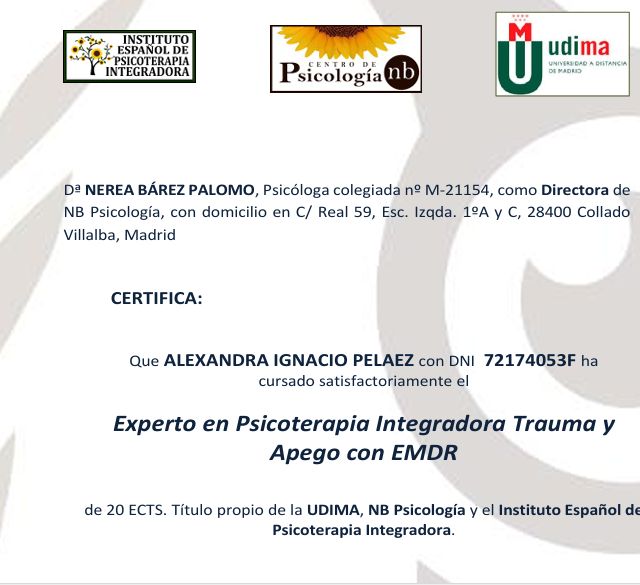 INSTITUTO ESPAÑOL DE PSICOTERAPIA INTEGRADORA

CENTRO DE Psicología nb

udima
UNIVERSIDAD A DISTANCIA DE MADRID

Dª NEREA BÁREZ PALOMO, Psicóloga colegiada nº M-21154, como Directora de NB Psicología, con domicilio en C/ Real 59, Esc. Izqda. 1ºA y C, 28400 Collado Villalba, Madrid

CERTIFICA:

Que ALEXANDRA IGNACIO PELAEZ con DNI 72174053F ha cursado satisfactoriamente el

Experto en Psicoterapia Integradora Trauma y Apego con EMDR

de 20 ECTS. Título propio de la UDIMA, NB Psicología y el Instituto Español de Psicoterapia Integradora.